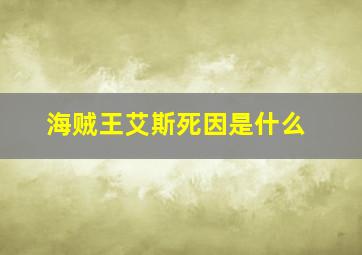 海贼王艾斯死因是什么